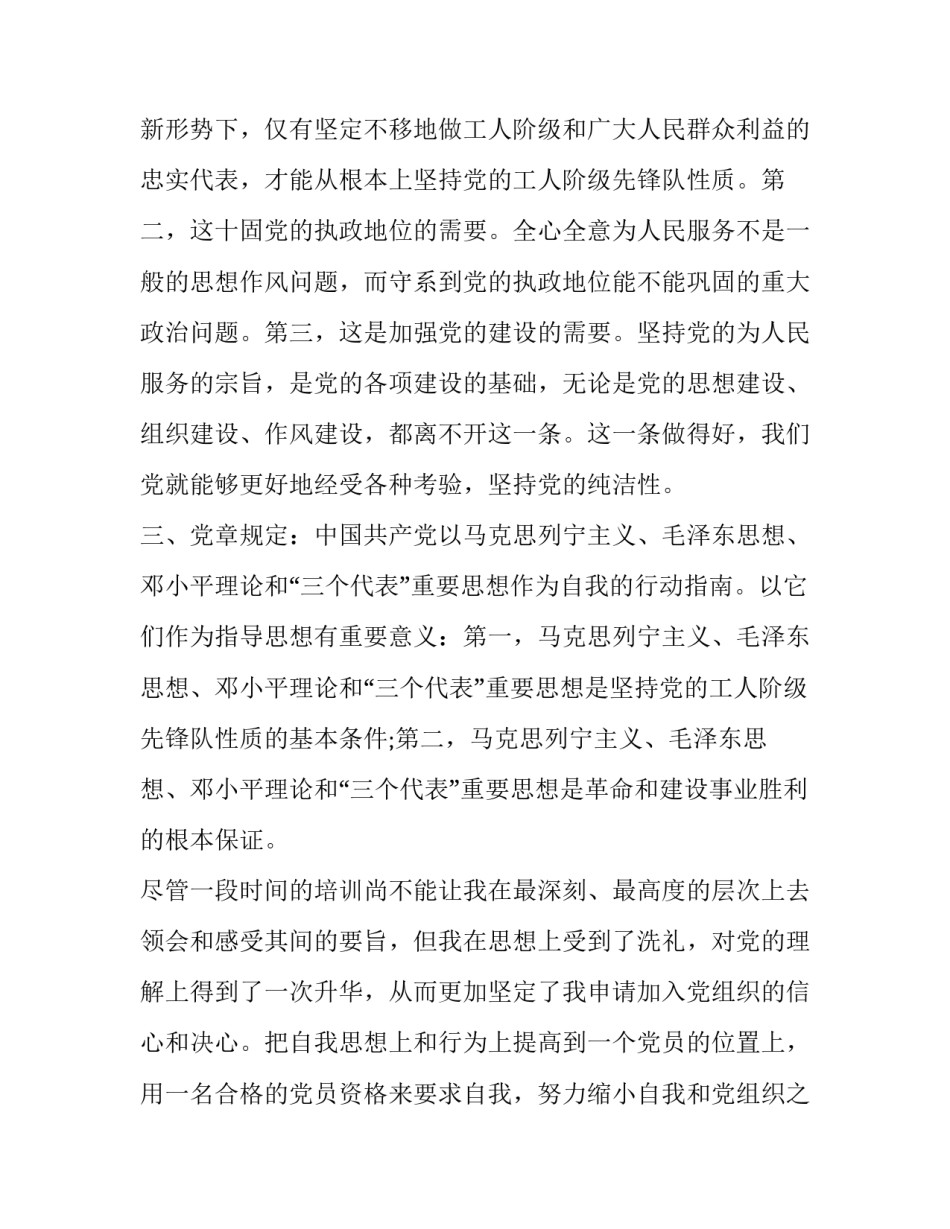 新形势下，仅有坚定不移地做工人阶级和广大人民群众利益的忠实代表，才能从根本上坚持党的工人阶级先锋队性质。第二，这十固党的执政地位的需要。全心全意为人民服务不是一般的思想作风问题，而守系到党的执政地位能不能巩固的重大政治问题。第三，这是加强党的建设的需要。坚持党的为人民服务的宗旨，是党的各项建设的基础，无论是党的思想建设、组织建设、作风建设，都离不开这一条。这一条做得好，我们党就能够更好地经受各种考验，坚持党的纯洁性。

三、党章规定：中国共产党以马克思列宁主义、毛泽东思想、邓小平理论和“三个代表”重要思想作为自我的行动指南。以它们作为指导思想有重要意义：第一，马克思列宁主义、毛泽东思想、邓小平理论和“三个代表”重要思想是坚持党的工人阶级先锋队性质的基本条件;第二，马克思列宁主义、毛泽东思想、邓小平理论和“三个代表”重要思想是革命和建设事业胜利的根本保证。

尽管一段时间的培训尚不能让我在最深刻、最高度的层次上去领会和感受其间的要旨，但我在思想上受到了洗礼，对党的理解上得到了一次升华，从而更加坚定了我申请加入党组织的信心和决心。把自我思想上和行为上提高到一个党员的位置上，用一名合格的党员资格来要求自我，努力缩小自我和党组织之